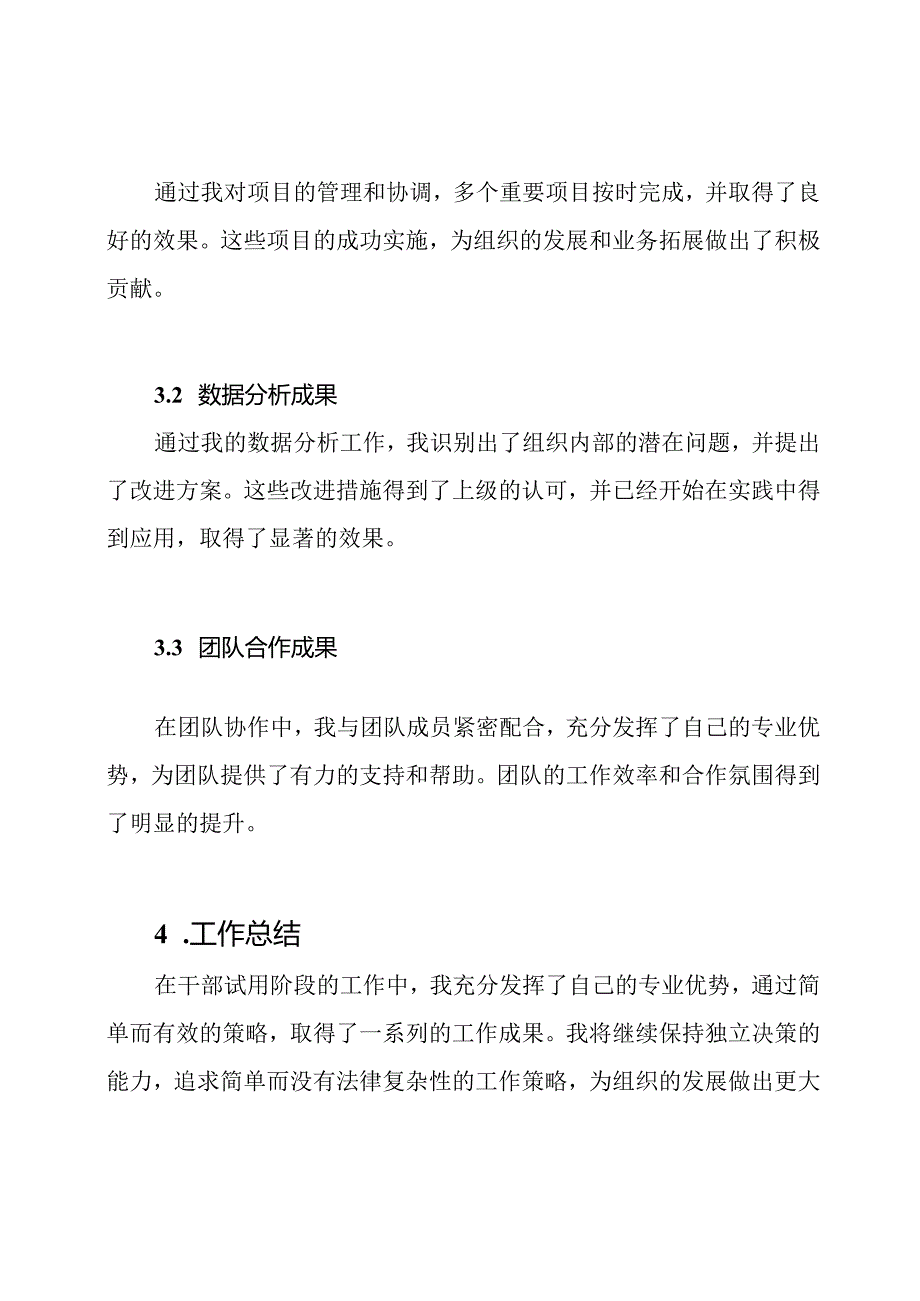 通过我对项目的管理和协调，多个重要项目按时完成，并取得了良好的效果。这些项目的成功实施，为组织的发展和业务拓展做出了积极贡献。

3.2 数据分析成果

通过我的数据分析工作，我识别出了组织内部的潜在问题，并提出了改进方案。这些改进措施得到了上级的认可，并已经开始在实践中得到应用，取得了显著的效果。

3.3 团队合作成果

在团队协作中，我与团队成员紧密配合，充分发挥了自己的专业优势，为团队提供了有力的支持和帮助。团队的工作效率和合作氛围得到了明显的提升。

4 .工作总结

在干部试用阶段的工作中，我充分发挥了自己的专业优势，通过简单而有效的策略，取得了一系列的工作成果。我将继续保持独立决策的能力，追求简单而没有法律复杂性的工作策略，为组织的发展做出更大